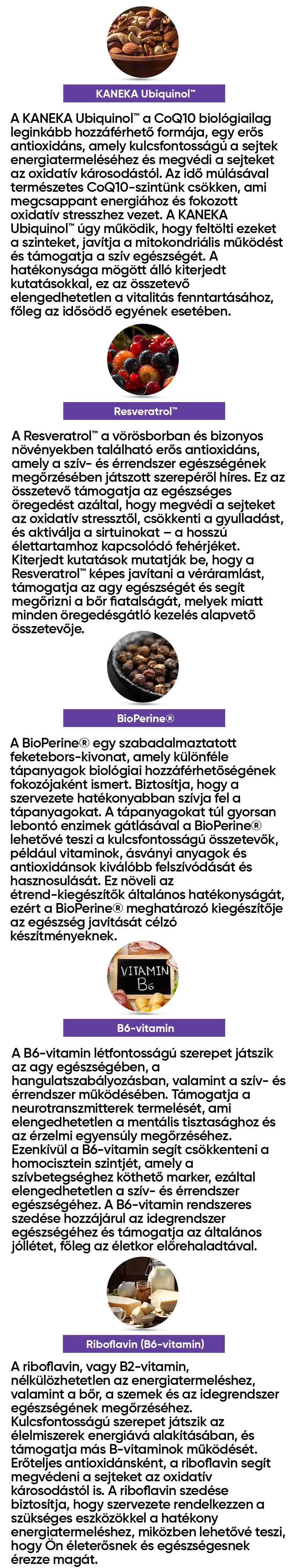 KANEKA Ubiquinol™

A KANEKA Ubiquinol™ a CoQ10 biológiailag leginkább hozzáférhető formája, egy erős antioxidáns, amely kulcsfontosságú a sejtek energiatermeléséhez és megvédi a sejteket az oxidatív károsodástól. Az idő múlásával természetes CoQ10-szintünk csökken, ami megcsappant energiához és fokozott oxidatív stresszhez vezet. A KANEKA Ubiquinol™ úgy működik, hogy feltölti ezeket a szinteket, javítja a mitokondriális működést és támogatja a szív egészségét. A hatékonysága mögött álló kiterjedt kutatásokkal, ez az összetevő elengedhetetlen a vitalitás fenntartásához, főleg az idősödő egyének esetében.

Resveratrol™

A Resveratrol™ a vörösborban és bizonyos növényekben található erős antioxidáns, amely a szív- és érrendszer egészségének megőrzésében játszott szerepéről híres. Ez az összetevő támogatja az egészséges öregedést azáltal, hogy megvédi a sejteket az oxidatív stressztől, csökkenti a gyulladást, és aktiválja a sirtuinokat – a hosszú élettartamhoz kapcsolódó fehérjéket. Kiterjedt kutatások mutatják be, hogy a Resveratrol™ képes javítani a véráramlást, támogatja az agy egészségét és segít megőrizni a bőr fiatalságát, melyek miatt minden öregedésgátló kezelés alapvető összetevője.

BioPerine®

A BioPerine® egy szabadalmaztatott feketebors-kivonat, amely különféle tápanyagok biológiai hozzáférhetőségének fokozójaként ismert. Biztosítja, hogy a szervezete hatékonyabban szívja fel a tápanyagokat. A tápanyagokat túl gyorsan lebontó enzimek gátlásával a BioPerine® lehetővé teszi a kulcsfontosságú összetevők, például vitaminok, ásványi anyagok és antioxidánsok kiválóbb felszívódását és hasznosulását. Ez növeli az étrend-kiegészítők általános hatékonyságát, ezért a BioPerine® meghatározó kiegészítője az egészség javítását célzó készítményeknek.

VITAMIN B6

B6-vitamin

A B6-vitamin létfontosságú szerepet játszik az agy egészségében, a hangulatszabályozásban, valamint a szív- és érrendszer működésében. Támogatja a neurotranszmitterek termelését, ami elengedhetetlen a mentális tisztasághoz és az érzelmi egyensúly megőrzéséhez. Ezenkívül a B6-vitamin segít csökkenteni a homocisztein szintjét, amely a szívbetegséghez köthető marker, ezáltal elengedhetetlen a szív- és érrendszer egészségéhez. A B6-vitamin rendszeres szedése hozzájárul az idegrendszer egészségéhez és támogatja az általános jóllétet, főleg az életkor előrehaladtával.

Riboflavin (B6-vitamin)

A riboflavin, vagy B2-vitamin, nélkülözhetetlen az energiatermeléshez, valamint a bőr, a szemek és az idegrendszer egészségének megőrzéséhez. Kulcsfontosságú szerepet játszik az élelmiszerek energiává alakításában, és támogatja más B-vitaminok működését. Erőteljes antioxidánsként, a riboflavin segít megvédeni a sejteket az oxidatív károsodástól is. A riboflavin szedése biztosítja, hogy szervezete rendelkezzen a szükséges eszközökkel a hatékony energiatermeléshez, miközben lehetővé teszi, hogy Ön életerősnek és egészségesnek érezze magát.